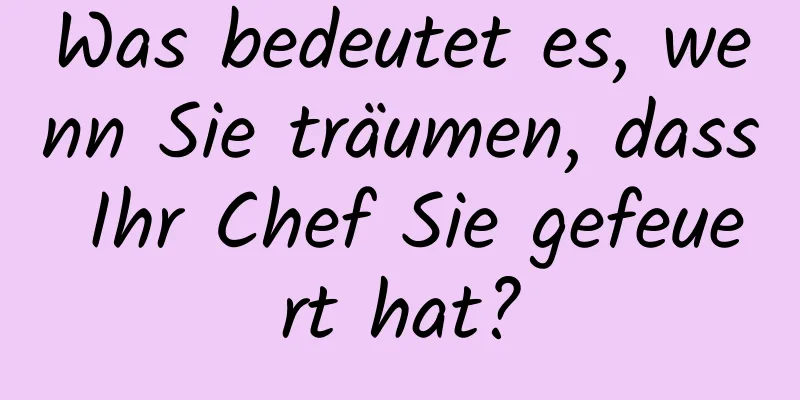 Was bedeutet es, wenn Sie träumen, dass Ihr Chef Sie gefeuert hat?